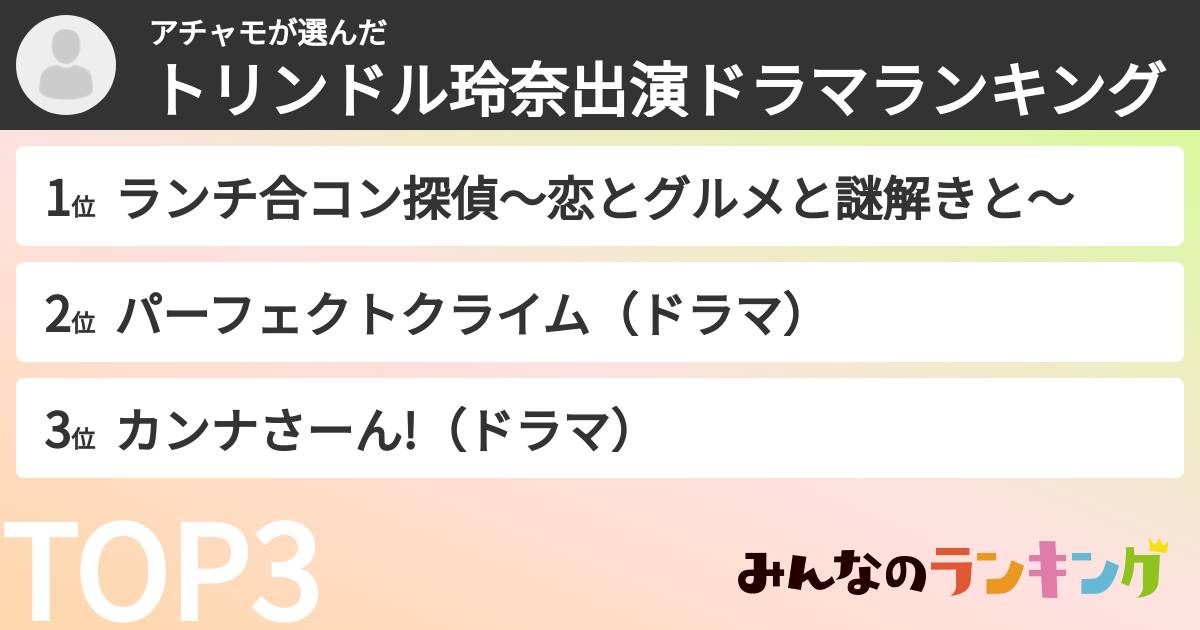 アチャモが選んだ
トリンドル玲奈出演ドラマランキング

1位 ランチ合コン探偵〜恋とグルメと謎解きと〜

2位 パーフェクトクライム（ドラマ）

3位 カンナさーん!（ドラマ）

TOP3

みんなのランキング